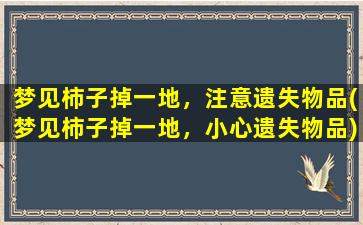 梦见柿子掉一地，注意遗失物品(梦见柿子掉一地，小心遗失物品)